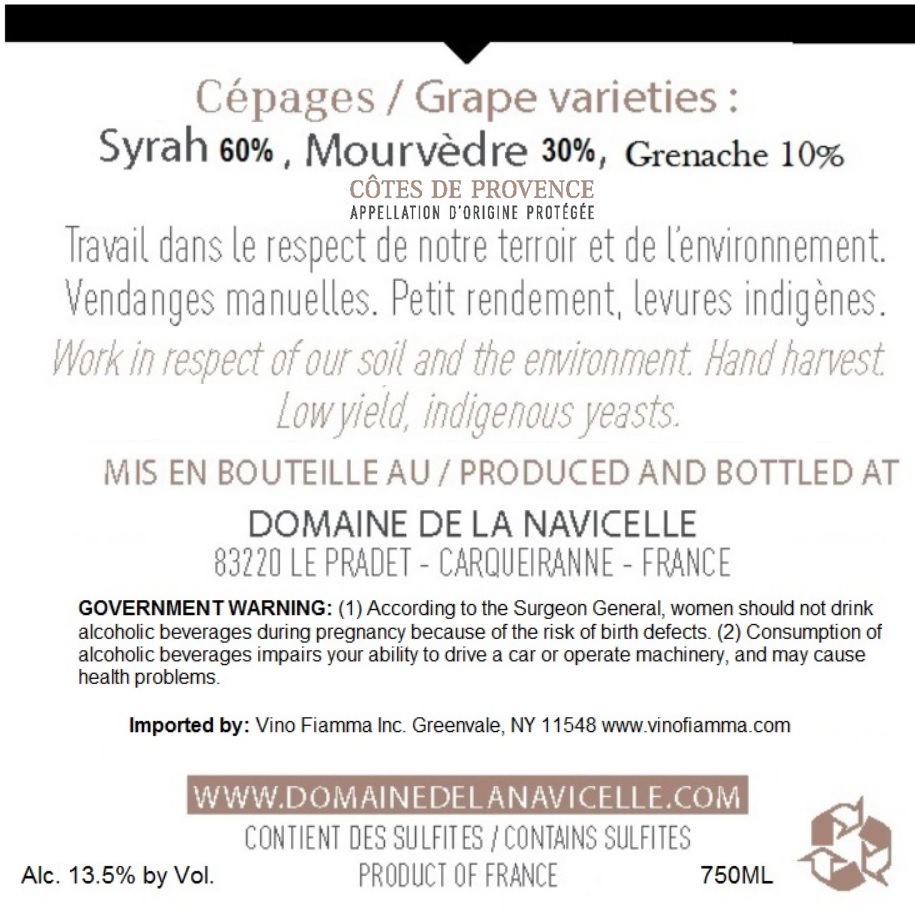 Cépages / Grape varieties :
Syrah 60% , Mourvèdre 30%, Grenache 10%
CÔTES DE PROVENCE
APPELLATION D'ORIGINE PROTÉGÉE

Travail dans le respect de notre terroir et de l'environnement. Vendanges manuelles. Petit rendement, levures indigènes.

Work in respect of our soil and the environment. Hand harvest. Low yield, indigenous yeasts.

MIS EN BOUTEILLE AU / PRODUCED AND BOTTLED AT

DOMAINE DE LA NAVICELLE
83220 LE PRADET - CARQUEIRANNE - FRANCE

GOVERNMENT WARNING: (1) According to the Surgeon General, women should not drink alcoholic beverages during pregnancy because of the risk of birth defects. (2) Consumption of alcoholic beverages impairs your ability to drive a car or operate machinery, and may cause health problems.

Imported by: Vino Fiamma Inc. Greenvale, NY 11548 www.vinofiamma.com

WWW.DOMAINEDELANAVICELLE.COM
CONTIENT DES SULFITES / CONTAINS SULFITES
Alc. 13.5% by Vol.
PRODUCT OF FRANCE
750ML